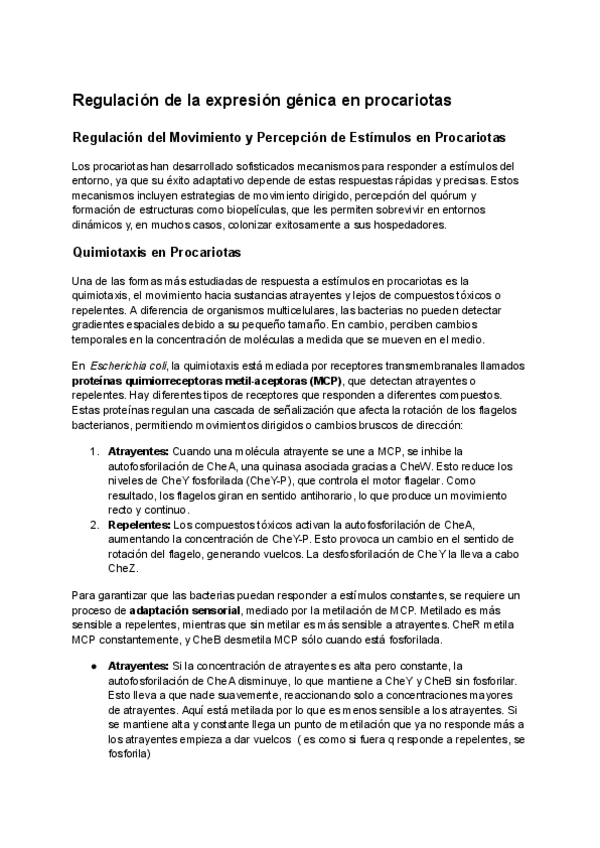 Regulación de la expresión génica en procariotas

Regulación del Movimiento y Percepción de Estímulos en Procariotas

Los procariotas han desarrollado sofisticados mecanismos para responder a estímulos del entorno, ya que su éxito adaptativo depende de estas respuestas rápidas y precisas. Estos mecanismos incluyen estrategias de movimiento dirigido, percepción del quórum y formación de estructuras como biopelículas, que les permiten sobrevivir en entornos dinámicos y, en muchos casos, colonizar exitosamente a sus hospedadores.

Quimiotaxis en Procariotas

Una de las formas más estudiadas de respuesta a estímulos en procariotas es la quimiotaxis, el movimiento hacia sustancias atrayentes y lejos de compuestos tóxicos o repelentes. A diferencia de organismos multicelulares, las bacterias no pueden detectar gradientes espaciales debido a su pequeño tamaño. En cambio, perciben cambios temporales en la concentración de moléculas a medida que se mueven en el medio.

En Escherichia coli, la quimiotaxis está mediada por receptores transmembranales llamados proteínas quimiorreceptoras metil-aceptoras (MCP), que detectan atrayentes o repelentes. Hay diferentes tipos de receptores que responden a diferentes compuestos. Estas proteínas regulan una cascada de señalización que afecta la rotación de los flagelos bacterianos, permitiendo movimientos dirigidos o cambios bruscos de dirección:

1. Atrayentes: Cuando una molécula atrayente se une a MCP, se inhibe la autofosforilación de CheA, una quinasa asociada gracias a CheW. Esto reduce los niveles de CheY fosforilada (CheY-P), que controla el motor flagelar. Como resultado, los flagelos giran en sentido antihorario, lo que produce un movimiento recto y continuo.
2. Repelentes: Los compuestos tóxicos activan la autofosforilación de CheA, aumentando la concentración de CheY-P. Esto provoca un cambio en el sentido de rotación del flagelo, generando vuelcos. La desfosforilación de CheY la lleva a cabo CheZ.

Para garantizar que las bacterias puedan responder a estímulos constantes, se requiere un proceso de adaptación sensorial, mediado por la metilación de MCP. Metilado es más sensible a repelentes, mientras que sin metilar es más sensible a atrayentes. CheR metila MCP constantemente, y CheB desmetila MCP sólo cuando está fosforilada.

● Atrayentes: Si la concentración de atrayentes es alta pero constante, la autofosforilación de CheA disminuye, lo que mantiene a CheY y CheB sin fosforilar. Esto lleva a que nade suavemente, reaccionando solo a concentraciones mayores de atrayentes. Aquí está metilada por lo que es menos sensible a los atrayentes. Si se mantiene alta y constante llega un punto de metilación que ya no responde más a los atrayentes empieza a dar vuelcos ( es como si fuera q responde a repelentes, se fosforila)